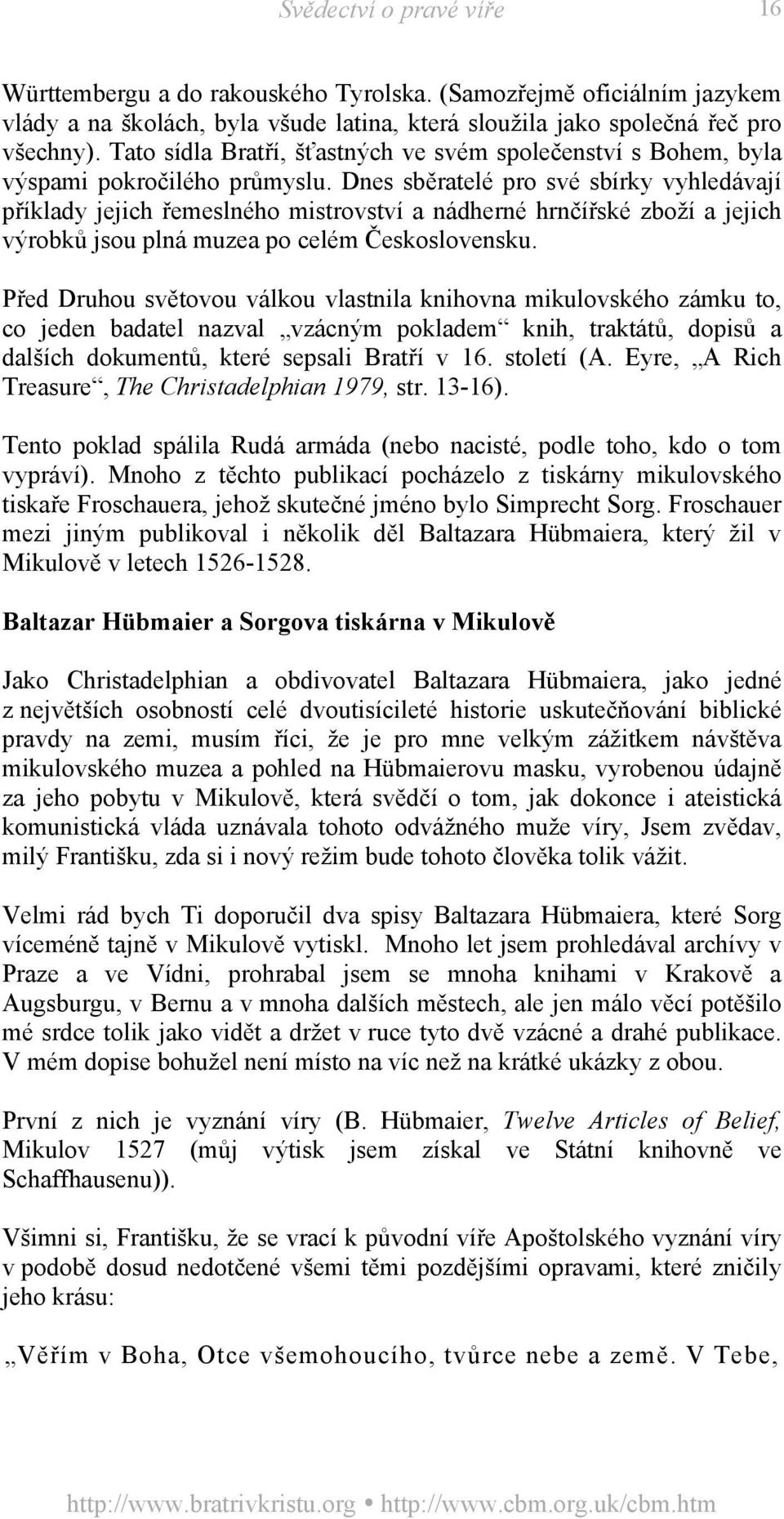 Svědectví o pravé víře 16

Württembergu a do rakouského Tyrolska. (Samozřejmě oficiálním jazykem vlády a na školách, byla všude latina, která sloužila jako společná řeč pro všechny). Tato sídla Bratří, šťastných ve svém společenství s Bohem, byla výspami pokročilého průmyslu. Dnes sběratelé pro své sbírky vyhledávají příklady jejich řemeslného mistrovství a nádherné hrnčířské zboží a jejich výrobků jsou plná muzea po celém Československu.

Před Druhou světovou válkou vlastnila knihovna mikulovského zámku to, co jeden badatel nazval „vzácným pokladem“ knih, traktátů, dopisů a dalších dokumentů, které sepsali Bratří v 16. století (A. Eyre, „A Rich Treasure“, The Christadelphian 1979, str. 13-16).

Tento poklad spálila Rudá armáda (nebo nacisté, podle toho, kdo o tom vypráví). Mnoho z těchto publikací pocházelo z tiskárny mikulovského tiskaře Froschauera, jehož skutečné jméno bylo Simprecht Sorg. Froschauer mezi jiným publikoval i několik děl Baltazara Hübmaiera, který žil v Mikulově v letech 1526-1528.

Baltazar Hübmaier a Sorgova tiskárna v Mikulově

Jako Christadelphian a obdivovatel Baltazara Hübmaiera, jako jedné z největších osobností celé dvoutisícileté historie uskutečňování biblické pravdy na zemi, musím říci, že je pro mne velkým zážitkem návštěva mikulovského muzea a pohled na Hübmaierovu masku, vyrobenou údajně za jeho pobytu v Mikulově, která svědčí o tom, jak dokonce i ateistická komunistická vláda uznávala tohoto odvážného muže víry, Jsem zvědav, milý Františku, zda si i nový režim bude tohoto člověka tolik vážit.

Velmi rád bych Ti doporučil dva spisy Baltazara Hübmaiera, které Sorg víceméně tajně v Mikulově vytiskl. Mnoho let jsem prohledával archívy v Praze a ve Vídni, prohrabal jsem se mnoha knihami v Krakově a Augsburgu, v Bernu a v mnoha dalších městech, ale jen málo věcí potěšilo mé srdce tolik jako vidět a držet v ruce tyto dvě vzácné a drahé publikace. V mém dopise bohužel není místo na víc než na krátké ukázky z obou.

První z nich je vyznání víry (B. Hübmaier, Twelve Articles of Belief, Mikulov 1527 (můj výtisk jsem získal ve Státní knihovně ve Schaffhausenu)).

Všimni si, Františku, že se vrací k původní víře Apoštolského vyznání víry v podobě dosud nedotčené všemi těmi pozdějšími opravami, které zničily jeho krásu:

„Věřím v Boha, Otce všemohoucího, tvůrce nebe a země. V Tebe,

http://www.bratrivkristu.org • http://www.cbm.org.uk/cbm.htm